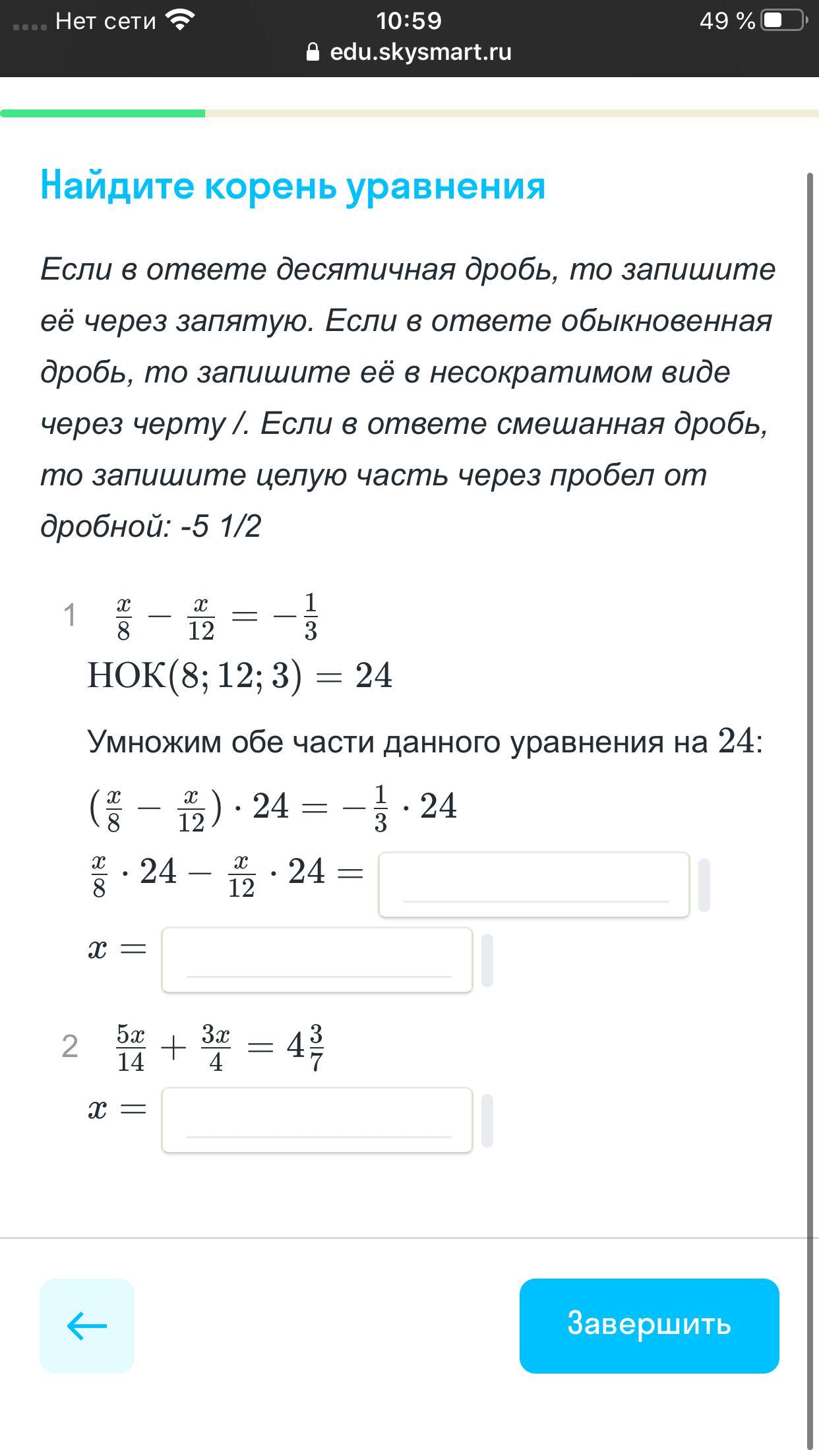 Нет сети 10:59 49 %
edu.skysmart.ru

Найдите корень уравнения

Если в ответе десятичная дробь, то запишите её через запятую. Если в ответе обыкновенная дробь, то запишите её в несократимом виде через черту /. Если в ответе смешанная дробь, то запишите целую часть через пробел от дробной: -5 1/2

1 $\frac{x}{8} - \frac{x}{12} = -\frac{1}{3}$

$НОК(8; 12; 3) = 24$

Умножим обе части данного уравнения на $24$:

$(\frac{x}{8} - \frac{x}{12}) \cdot 24 = -\frac{1}{3} \cdot 24$

$\frac{x}{8} \cdot 24 - \frac{x}{12} \cdot 24 =$

$x =$

2 $\frac{5x}{14} + \frac{3x}{4} = 4\frac{3}{7}$

$x =$

Завершить